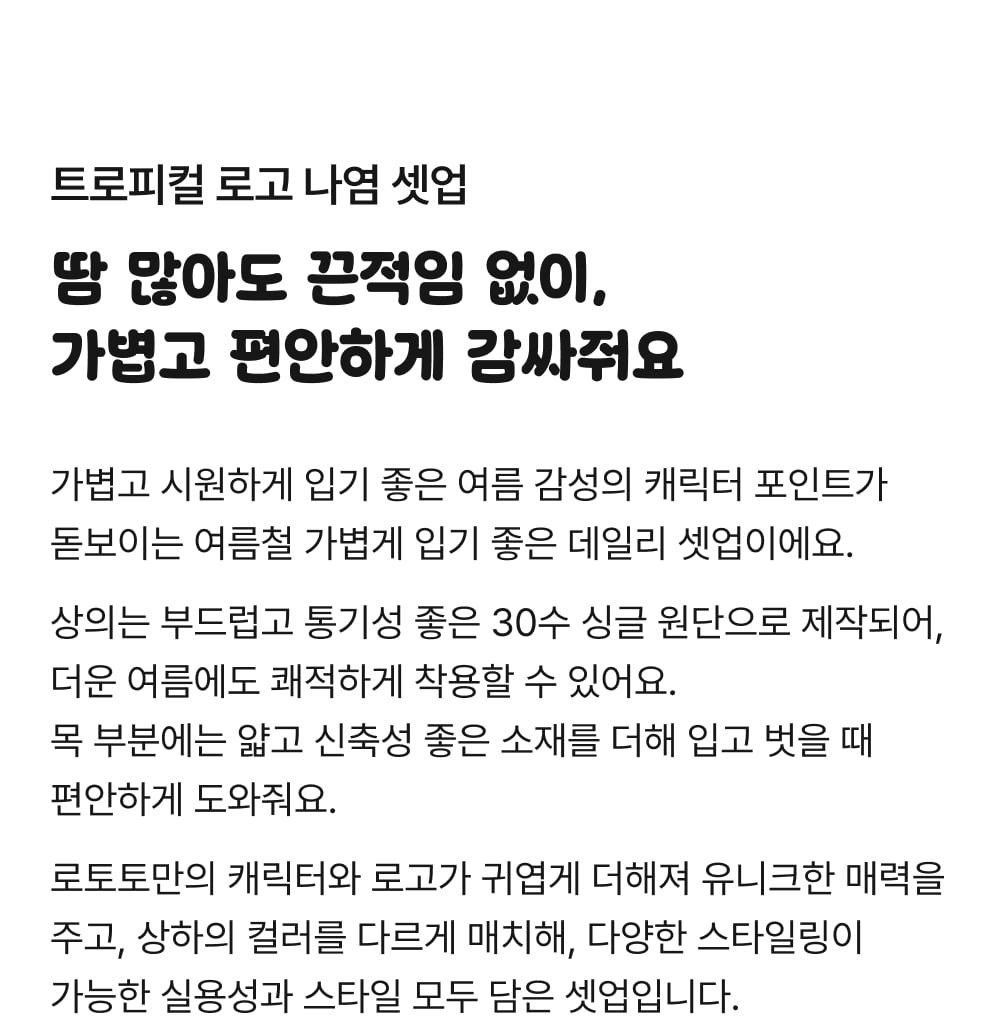 트로피컬 로고 나염 셋업

땀 많아도 끈적임 없이,
가볍고 편안하게 감싸줘요

가볍고 시원하게 입기 좋은 여름 감성의 캐릭터 포인트가 돋보이는 여름철 가볍게 입기 좋은 데일리 셋업이에요.

상의는 부드럽고 통기성 좋은 30수 싱글 원단으로 제작되어, 더운 여름에도 쾌적하게 착용할 수 있어요.
목 부분에는 얇고 신축성 좋은 소재를 더해 입고 벗을 때 편안하게 도와줘요.

로토토만의 캐릭터와 로고가 귀엽게 더해져 유니크한 매력을 주고, 상하의 컬러를 다르게 매치해, 다양한 스타일링이 가능한 실용성과 스타일 모두 담은 셋업입니다.